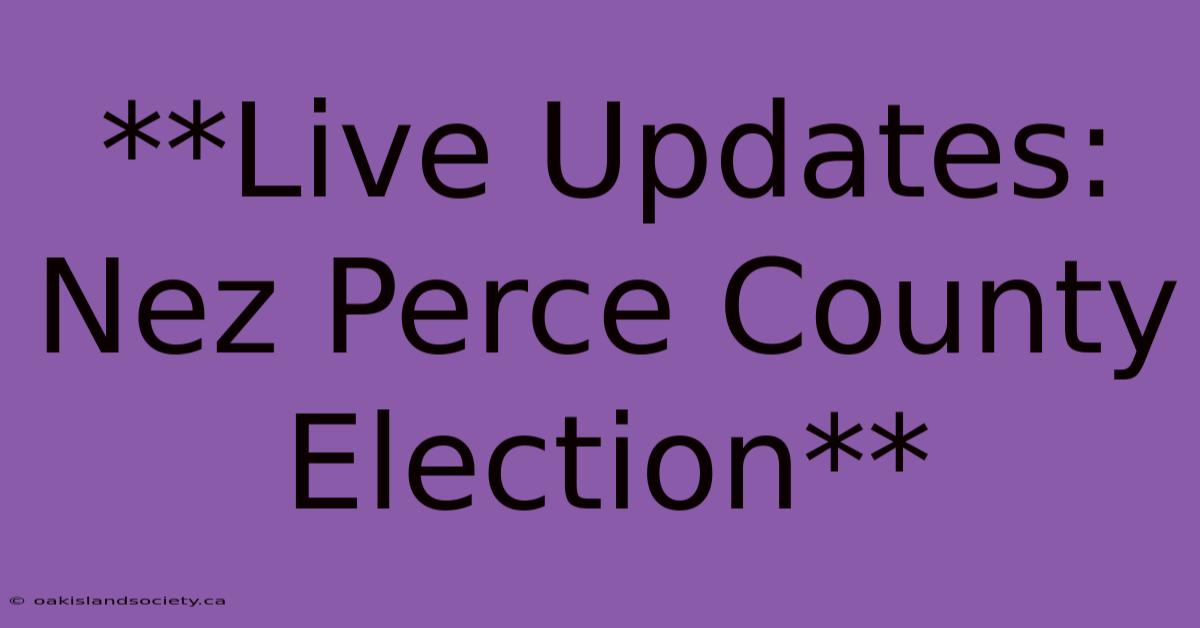 **Live Updates: Nez Perce County Election**

© oakislandsociety.ca